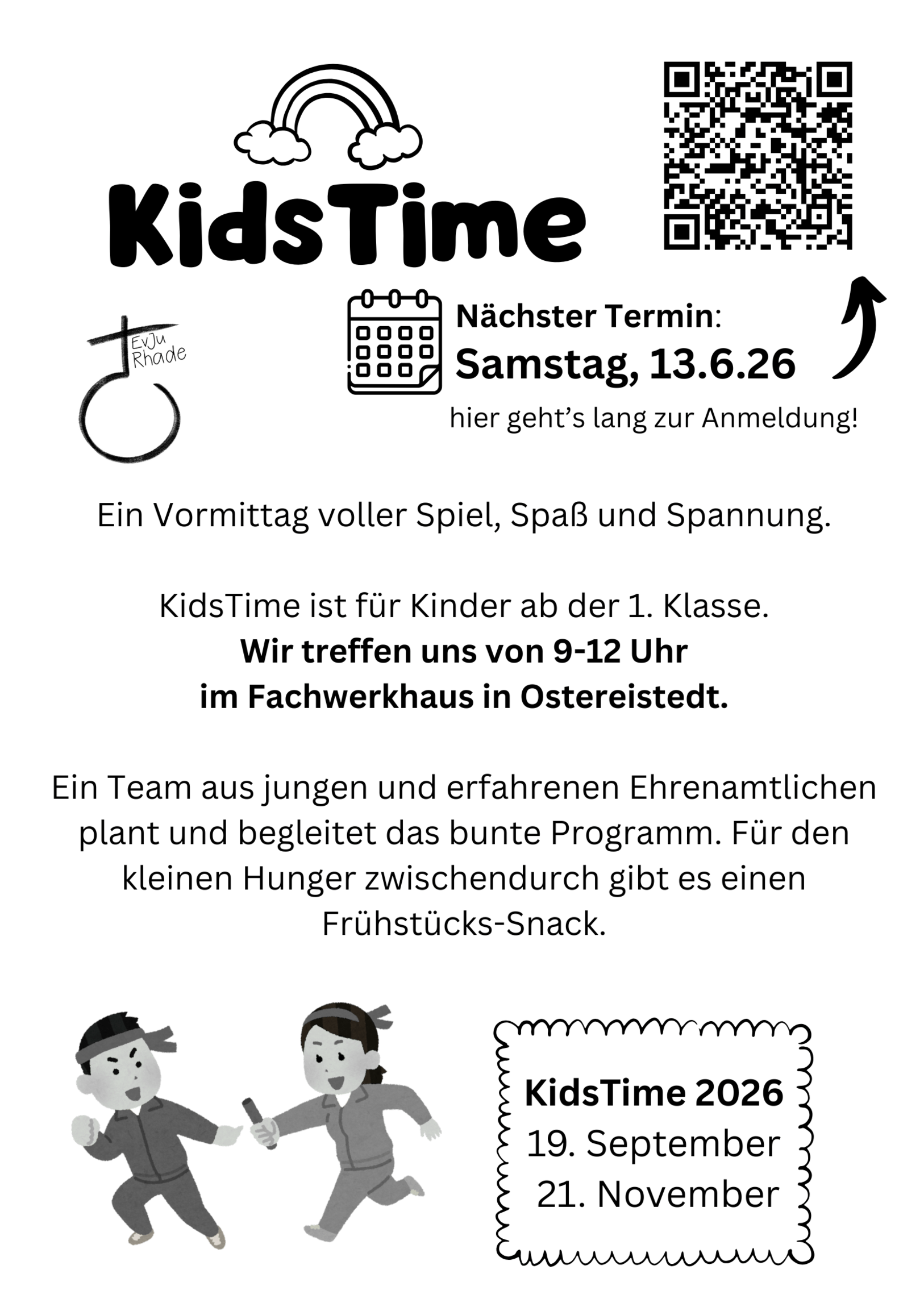 KidsTime

EvJu
Rhade

Nächster Termin:
Samstag, 13.6.26

hier geht's lang zur Anmeldung!

Ein Vormittag voller Spiel, Spaß und Spannung.

KidsTime ist für Kinder ab der 1. Klasse.
Wir treffen uns von 9-12 Uhr
im Fachwerkhaus in Ostereistedt.

Ein Team aus jungen und erfahrenen Ehrenamtlichen plant und begleitet das bunte Programm. Für den kleinen Hunger zwischendurch gibt es einen Frühstücks-Snack.

KidsTime 2026
19. September
21. November